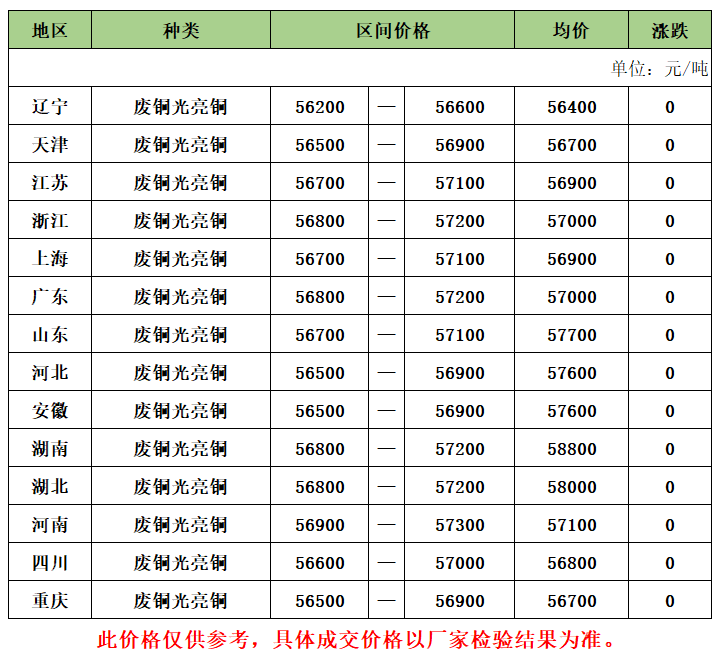 | 地区 | 种类 | 区间价格 | | | 均价 | 涨跌 |
|---|---|---|---|---|---|---|
| 单位：元/吨 | | | | | | |
| 辽宁 | 废铜光亮铜 | 56200 | — | 56600 | 56400 | 0 |
| 天津 | 废铜光亮铜 | 56500 | — | 56900 | 56700 | 0 |
| 江苏 | 废铜光亮铜 | 56700 | — | 57100 | 56900 | 0 |
| 浙江 | 废铜光亮铜 | 56800 | — | 57200 | 57000 | 0 |
| 上海 | 废铜光亮铜 | 56700 | — | 57100 | 56900 | 0 |
| 广东 | 废铜光亮铜 | 56800 | — | 57200 | 57000 | 0 |
| 山东 | 废铜光亮铜 | 56700 | — | 57100 | 57700 | 0 |
| 河北 | 废铜光亮铜 | 56500 | — | 56900 | 57600 | 0 |
| 安徽 | 废铜光亮铜 | 56500 | — | 56900 | 57600 | 0 |
| 湖南 | 废铜光亮铜 | 56800 | — | 57200 | 58800 | 0 |
| 湖北 | 废铜光亮铜 | 56800 | — | 57200 | 58000 | 0 |
| 河南 | 废铜光亮铜 | 56900 | — | 57300 | 57100 | 0 |
| 四川 | 废铜光亮铜 | 56600 | — | 57000 | 56800 | 0 |
| 重庆 | 废铜光亮铜 | 56500 | — | 56900 | 56700 | 0 |

此价格仅供参考，具体成交价格以厂家检验结果为准。